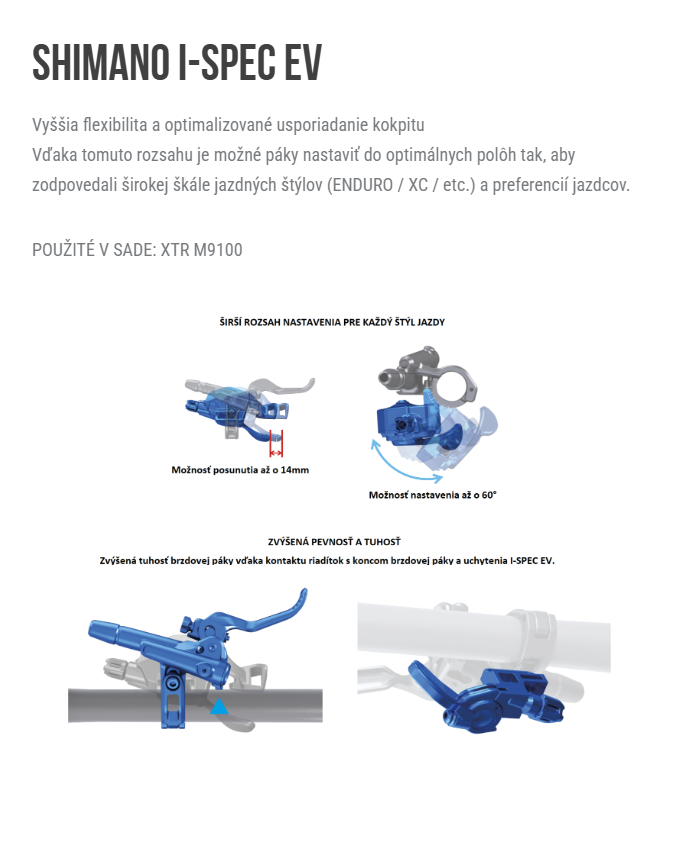 SHIMANO I-SPEC EV

Vyššia flexibilita a optimalizované usporiadanie kokpitu
Vďaka tomuto rozsahu je možné páky nastaviť do optimálnych polôh tak, aby zodpovedali širokej škále jazdných štýlov (ENDURO / XC / etc.) a preferencií jazdcov.

POUŽITÉ V SADE: XTR M9100

ŠIRŠÍ ROZSAH NASTAVENIA PRE KAŽDÝ ŠTÝL JAZDY

Možnosť posunutia až o 14mm

Možnosť nastavenia až o 60°

ZVÝŠENÁ PEVNOSŤ A TUHOSŤ
Zvýšená tuhosť brzdovej páky vďaka kontaktu riadítok s koncom brzdovej páky a uchytenia I-SPEC EV.